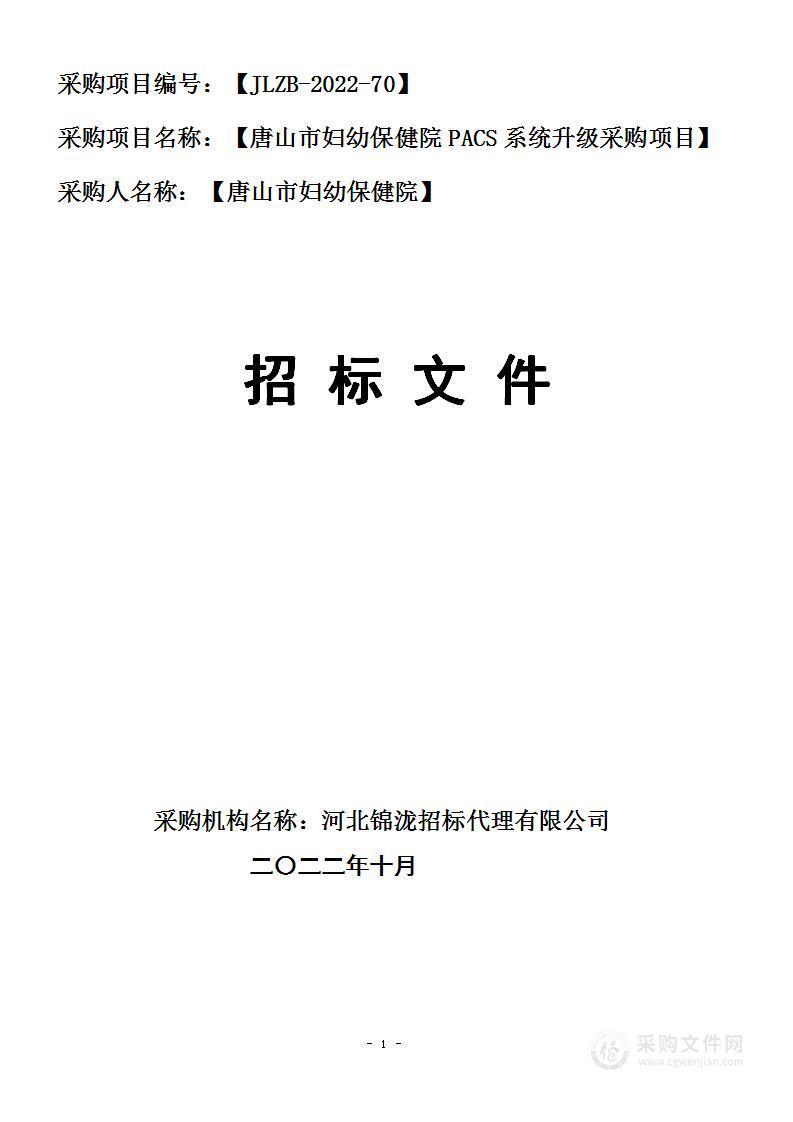 采购项目编号：【JLZB-2022-70】

采购项目名称：【唐山市妇幼保健院 PACS 系统升级采购项目】

采购人名称：【唐山市妇幼保健院】

招 标 文 件

采购机构名称：河北锦泷招标代理有限公司

二〇二二年十月

- 1 -

采购文件网
www.cgwenjian.com